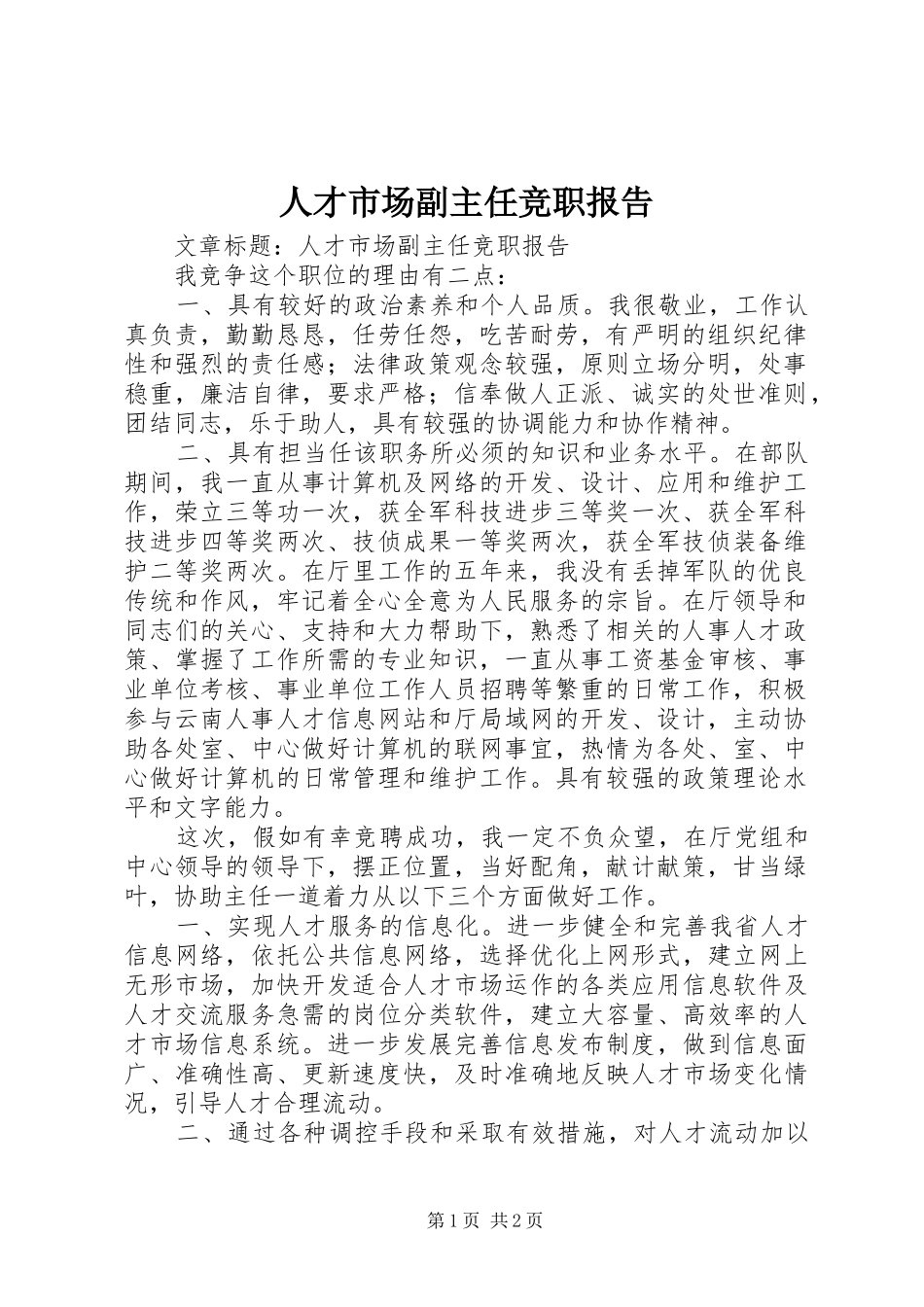 人才市场副主任竞职报告

文章标题：人才市场副主任竞职报告

我竞争这个职位的理由有二点：

一、具有较好的政治素养和个人品质。我很敬业，工作认真负责，勤勤恳恳，任劳任怨，吃苦耐劳，有严明的组织纪律性和强烈的责任感；法律政策观念较强，原则立场分明，处事稳重，廉洁自律，要求严格；信奉做人正派、诚实的处世准则，团结同志，乐于助人，具有较强的协调能力和协作精神。

二、具有担当任该职务所必须的知识和业务水平。在部队期间，我一直从事计算机及网络的开发、设计、应用和维护工作，荣立三等功一次，获全军科技进步三等奖一次、获全军科技进步四等奖两次、技侦成果一等奖两次，获全军技侦装备维护二等奖两次。在厅里工作的五年来，我没有丢掉军队的优良传统和作风，牢记着全心全意为人民服务的宗旨。在厅领导和同志们的关心、支持和大力帮助下，熟悉了相关的人事人才政策、掌握了工作所需的专业知识，一直从事工资基金审核、事业单位考核、事业单位工作人员招聘等繁重的日常工作，积极参与云南人事人才信息网站和厅局域网的开发、设计，主动协助各处室、中心做好计算机的联网事宜，热情为各处、室、中心做好计算机的日常管理和维护工作。具有较强的政策理论水平和文字能力。

这次，假如有幸竞聘成功，我一定不负众望，在厅党组和中心领导的领导下，摆正位置，当好配角，献计献策，甘当绿叶，协助主任一道着力从以下三个方面做好工作。

一、实现人才服务的信息化。进一步健全和完善我省人才信息网络，依托公共信息网络，选择优化上网形式，建立网上无形市场，加快开发适合人才市场运作的各类应用信息软件及人才交流服务急需的岗位分类软件，建立大容量、高效率的人才市场信息系统。进一步发展完善信息发布制度，做到信息面广、准确性高、更新速度快，及时准确地反映人才市场变化情况，引导人才合理流动。

二、通过各种调控手段和采取有效措施，对人才流动加以

第1页 共2页